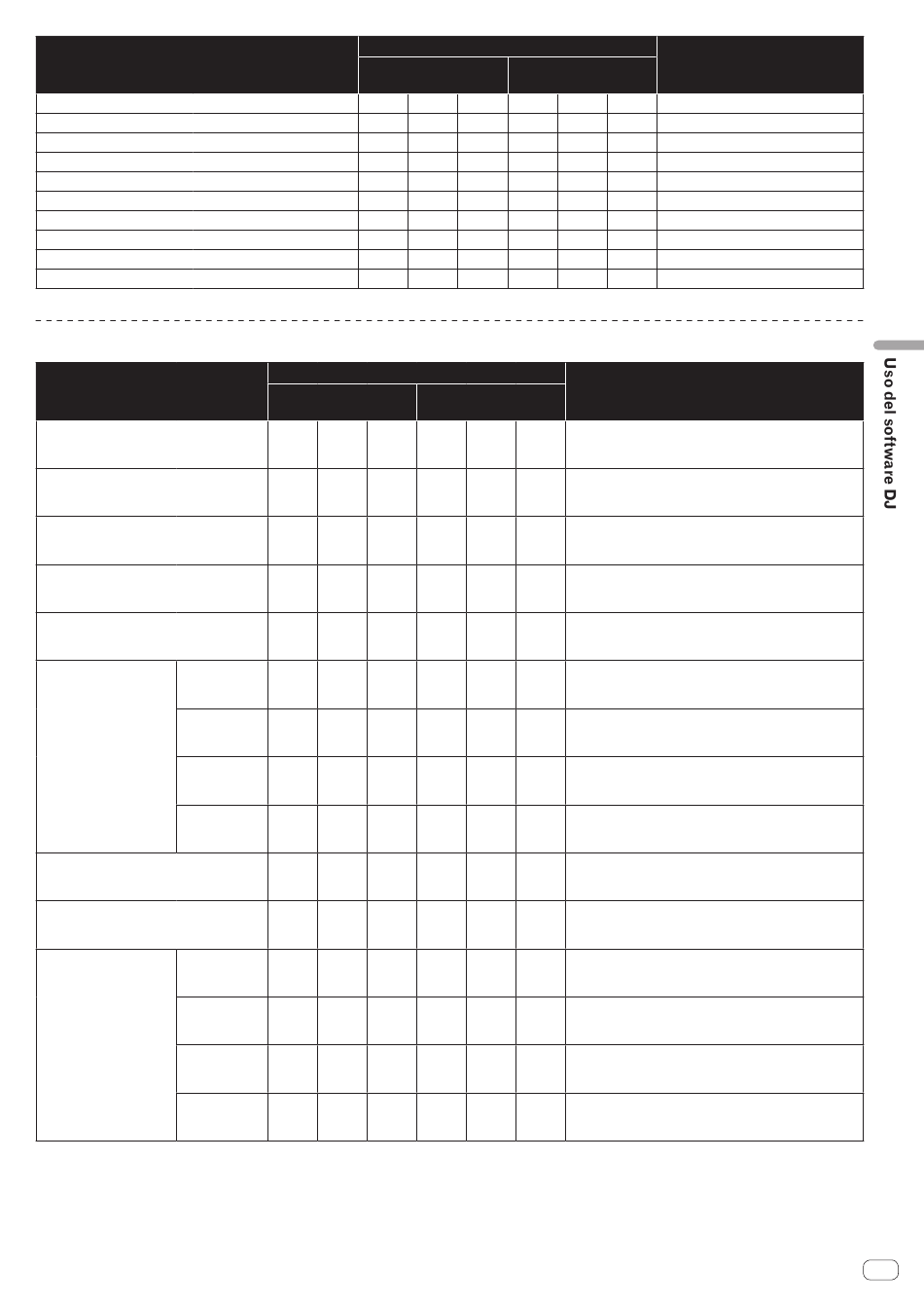 Uso del software DJ